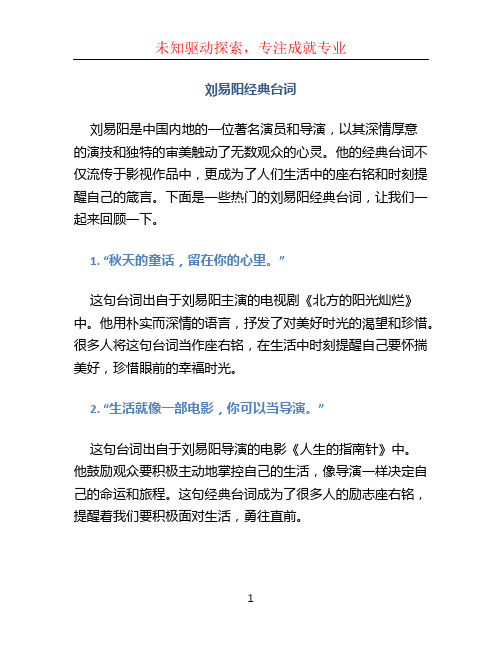 未知驱动探索，专注成就专业

刘易阳经典台词

刘易阳是中国内地的一位著名演员和导演，以其深情厚意的演技和独特的审美触动了无数观众的心灵。他的经典台词不仅流传于影视作品中，更成为了人们生活中的座右铭和时刻提醒自己的箴言。下面是一些热门的刘易阳经典台词，让我们一起来回顾一下。

1. “秋天的童话，留在你的心里。”

这句台词出自于刘易阳主演的电视剧《北方的阳光灿烂》中。他用朴实而深情的语言，抒发了对美好时光的渴望和珍惜。很多人将这句台词当作座右铭，在生活中时刻提醒自己要怀揣美好，珍惜眼前的幸福时光。

2. “生活就像一部电影，你可以当导演。”

这句台词出自于刘易阳导演的电影《人生的指南针》中。他鼓励观众要积极主动地掌控自己的生活，像导演一样决定自己的命运和旅程。这句经典台词成为了很多人的励志座右铭，提醒着我们要积极面对生活，勇往直前。

1